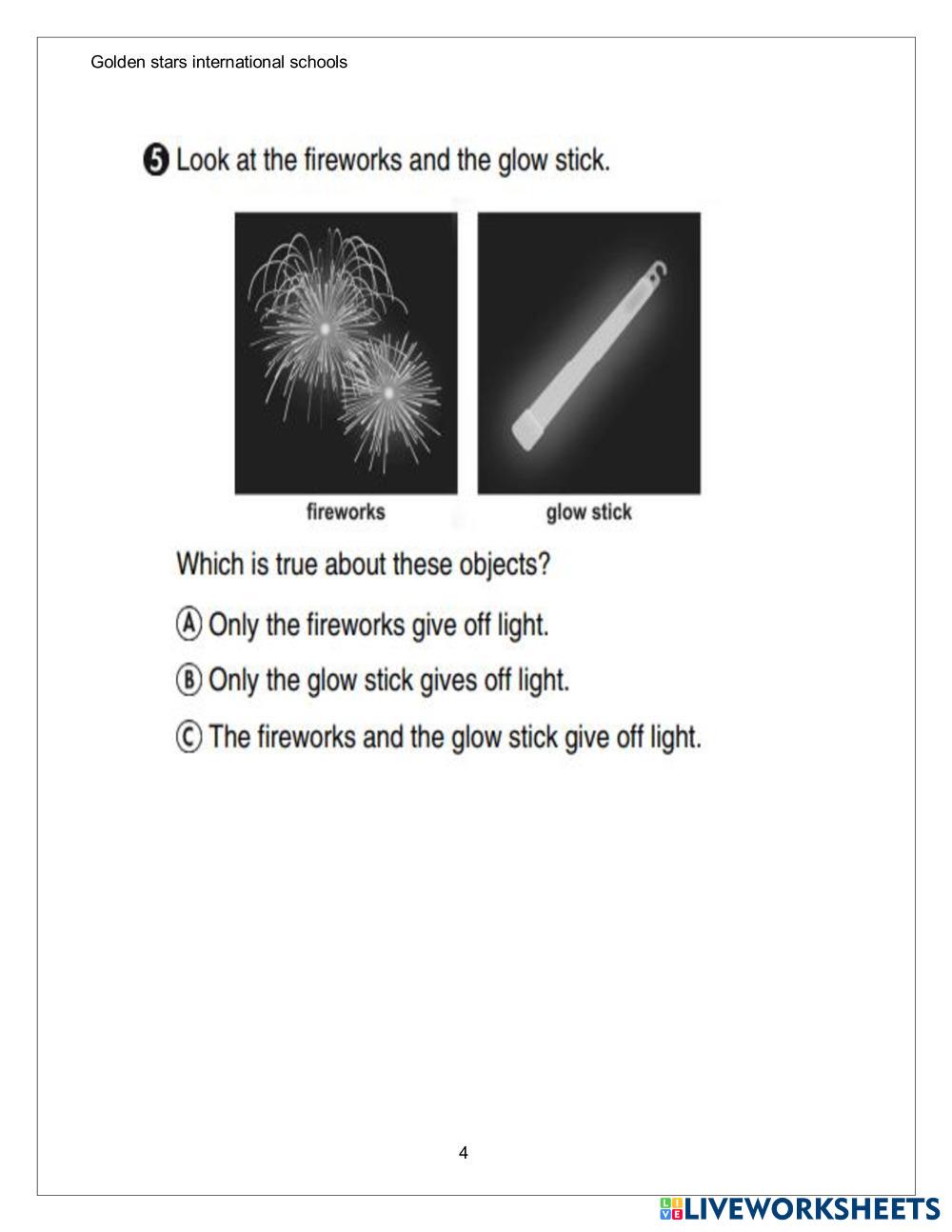 Golden stars international schools

5 Look at the fireworks and the glow stick.

fireworks

glow stick

Which is true about these objects?

A Only the fireworks give off light.

B Only the glow stick gives off light.

C The fireworks and the glow stick give off light.

4

LIVEWORKSHEETS